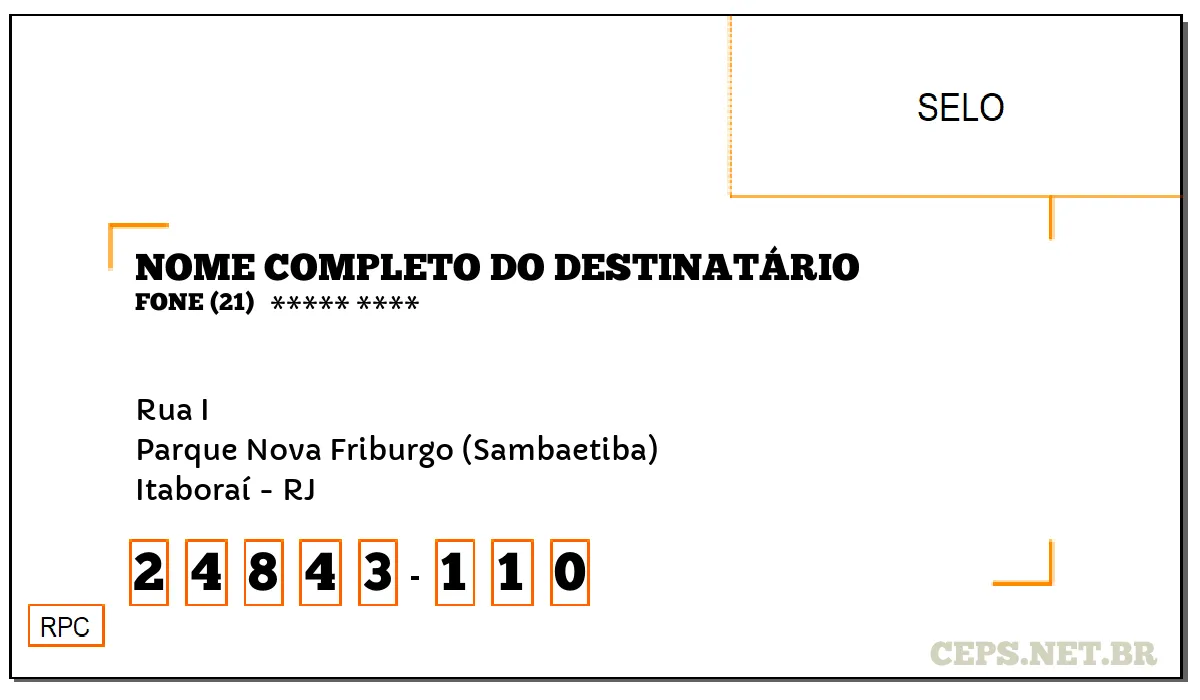 SELO

NOME COMPLETO DO DESTINATÁRIO
FONE (21) ***** ****

Rua I
Parque Nova Friburgo (Sambaetiba)
Itaboraí - RJ

2 4 8 4 3 - 1 1 0

RPC

CEPS.NET.BR